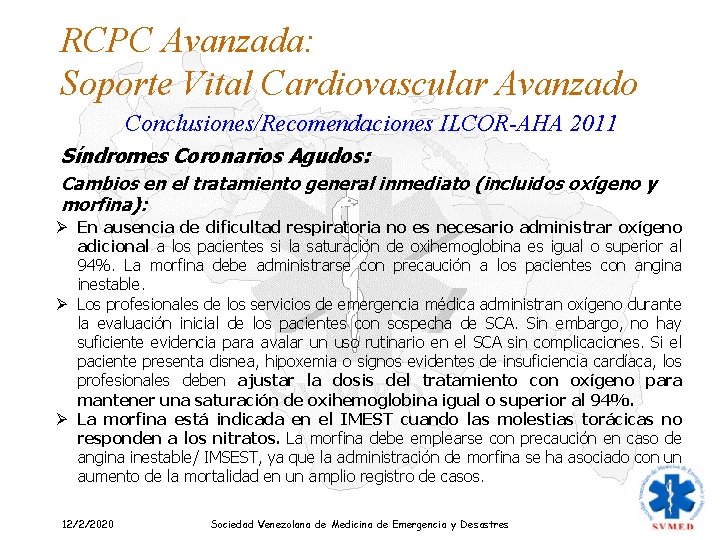 RCPC Avanzada:
Soporte Vital Cardiovascular Avanzado

Conclusiones/Recomendaciones ILCOR-AHA 2011

Síndromes Coronarios Agudos:

Cambios en el tratamiento general inmediato (incluidos oxígeno y morfina):

➢ En ausencia de dificultad respiratoria no es necesario administrar oxígeno adicional a los pacientes si la saturación de oxihemoglobina es igual o superior al 94%. La morfina debe administrarse con precaución a los pacientes con angina inestable.

➢ Los profesionales de los servicios de emergencia médica administran oxígeno durante la evaluación inicial de los pacientes con sospecha de SCA. Sin embargo, no hay suficiente evidencia para avalar un uso rutinario en el SCA sin complicaciones. Si el paciente presenta disnea, hipoxemia o signos evidentes de insuficiencia cardíaca, los profesionales deben ajustar la dosis del tratamiento con oxígeno para mantener una saturación de oxihemoglobina igual o superior al 94%.

➢ La morfina está indicada en el IMEST cuando las molestias torácicas no responden a los nitratos. La morfina debe emplearse con precaución en caso de angina inestable/ IMSEST, ya que la administración de morfina se ha asociado con un aumento de la mortalidad en un amplio registro de casos.

12/2/2020

Sociedad Venezolana de Medicina de Emergencia y Desastres

SVMED